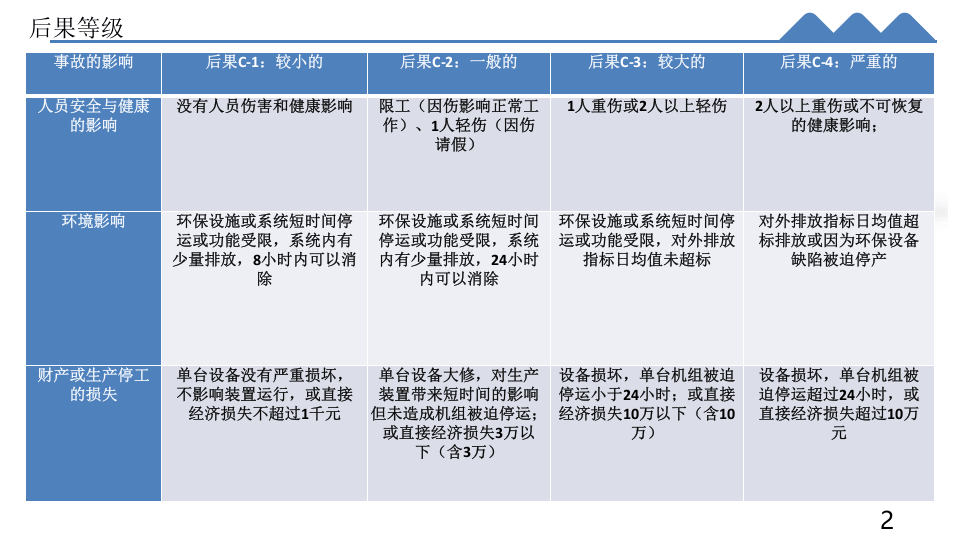 后果等级

| 事故的影响 | 后果C-1：较小的 | 后果C-2：一般的 | 后果C-3：较大的 | 后果C-4：严重的 |
|---|---|---|---|---|
| 人员安全与健康的影响 | 没有人员伤害和健康影响 | 限工（因伤影响正常工作）、1人轻伤（因伤请假） | 1人重伤或2人以上轻伤 | 2人以上重伤或不可恢复的健康影响； |
| 环境影响 | 环保设施或系统短时间停运或功能受限，系统内有少量排放，8小时内可以消除 | 环保设施或系统短时间停运或功能受限，系统内有少量排放，24小时内可以消除 | 环保设施或系统短时间停运或功能受限，对外排放指标日均值未超标 | 对外排放指标日均值超标排放或因为环保设备缺陷被迫停产 |
| 财产或生产停工的损失 | 单台设备没有严重损坏，不影响装置运行，或直接经济损失不超过1千元 | 单台设备大修，对生产装置带来短时间的影响但未造成机组被迫停运；或直接经济损失3万以下（含3万） | 设备损坏，单台机组被迫停运小于24小时；或直接经济损失10万以下（含10万） | 设备损坏，单台机组被迫停运超过24小时，或直接经济损失超过10万元 |

2